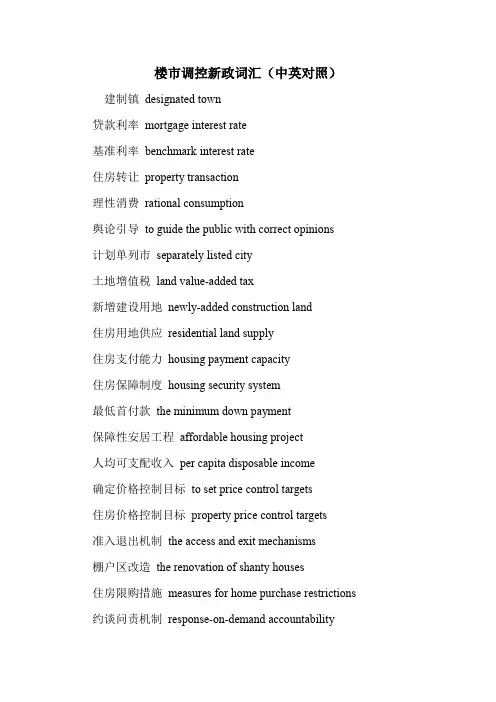 楼市调控新政词汇（中英对照）

建制镇 designated town

贷款利率 mortgage interest rate

基准利率 benchmark interest rate

住房转让 property transaction

理性消费 rational consumption

舆论引导 to guide the public with correct opinions

计划单列市 separately listed city

土地增值税 land value-added tax

新增建设用地 newly-added construction land

住房用地供应 residential land supply

住房支付能力 housing payment capacity

住房保障制度 housing security system

最低首付款 the minimum down payment

保障性安居工程 affordable housing project

人均可支配收入 per capita disposable income

确定价格控制目标 to set price control targets

住房价格控制目标 property price control targets

准入退出机制 the access and exit mechanisms

棚户区改造 the renovation of shanty houses

住房限购措施 measures for home purchase restrictions

约谈问责机制 response-on-demand accountability